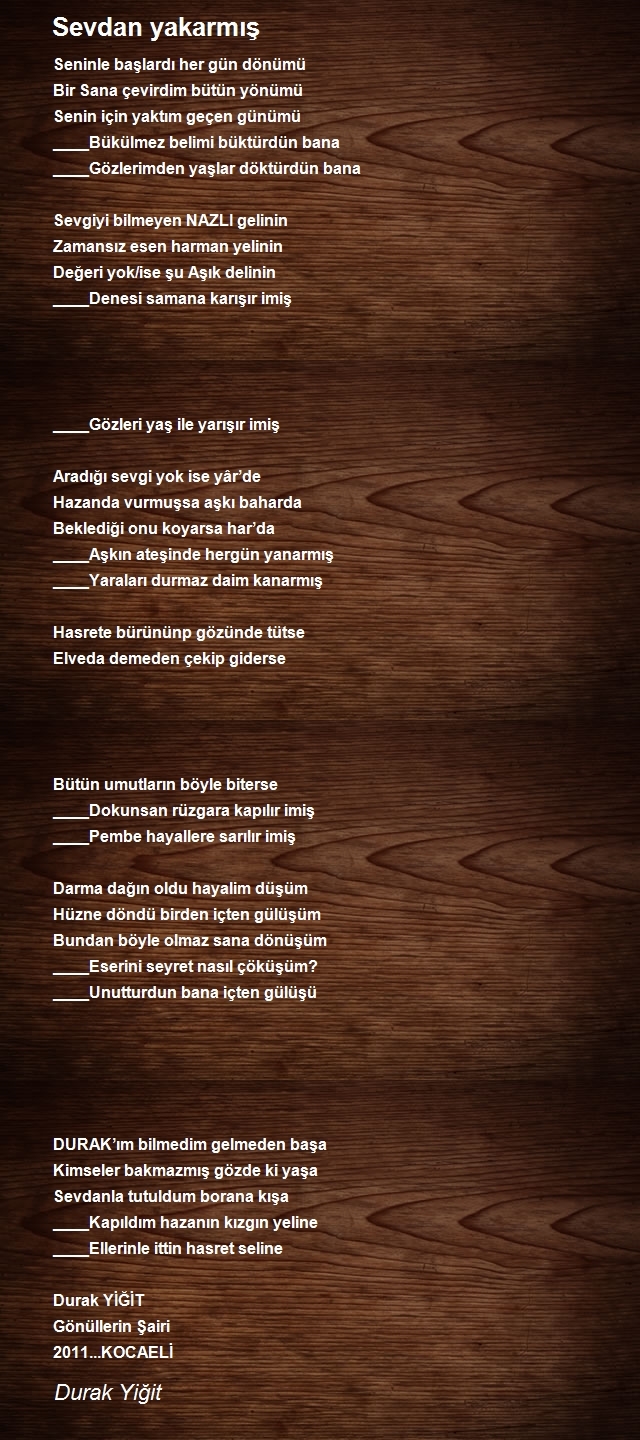 Sevdan yakarmış

Seninle başlardı her gün dönümü
Bir Sana çevirdim bütün yönümü
Senin için yaktım geçen günümü
____Bükülmez belimi büktürdün bana
____Gözlerimden yaşlar döktürdün bana

Sevgiyi bilmeyen NAZLI gelinin
Zamansız esen harman yelinin
Değeri yok/ise şu Aşık delinin
____Denesi samana karışır imiş

____Gözleri yaş ile yarışır imiş

Aradığı sevgi yok ise yâr'de
Hazanda vurmuşsa aşkı baharda
Beklediği onu koyarsa har'da
____Aşkın ateşinde hergün yanarmış
____Yaraları durmaz daim kanarmış

Hasrete bürününp gözünde tütse
Elveda demeden çekip giderse

Bütün umutların böyle biterse
____Dokunsan rüzgara kapılır imiş
____Pembe hayallere sarılır imiş

Darma dağın oldu hayalim düşüm
Hüzne döndü birden içten gülüşüm
Bundan böyle olmaz sana dönüşüm
____Eserini seyret nasıl çöküşüm?
____Unutturdun bana içten gülüşü

DURAK'ım bilmedim gelmeden başa
Kimseler bakmazmış gözde ki yaşa
Sevdanla tutuldum borana kışa
____Kapıldım hazanın kızgın yeline
____Ellerinle ittin hasret seline

Durak YİĞİT
Gönüllerin Şairi
2011...KOCAELİ

Durak Yiğit